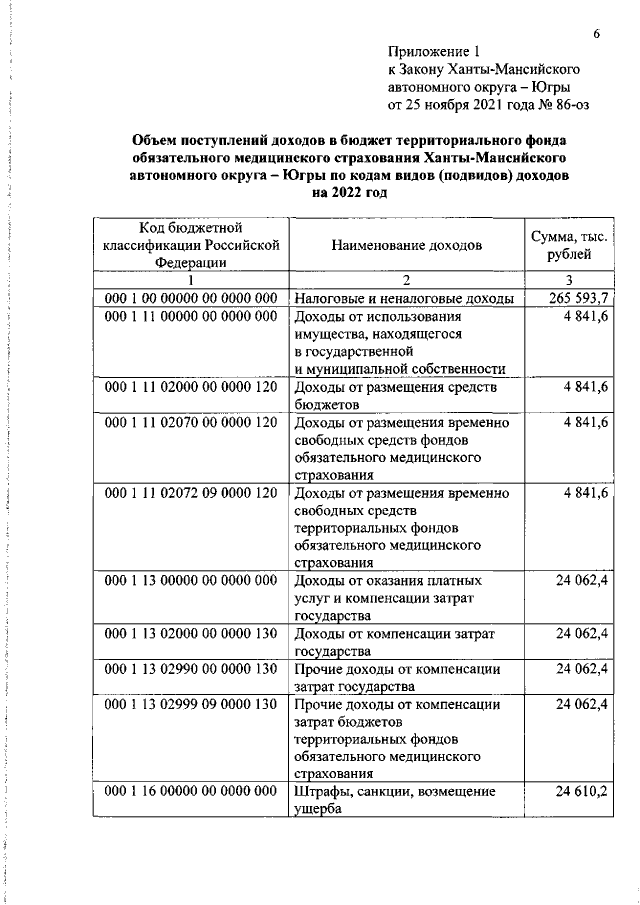 6

Приложение 1
к Закону Ханты-Мансийского автономного округа – Югры
от 25 ноября 2021 года № 86-оз

Объем поступлений доходов в бюджет территориального фонда обязательного медицинского страхования Ханты-Мансийского автономного округа – Югры по кодам видов (подвидов) доходов на 2022 год

| Код бюджетной классификации Российской Федерации | Наименование доходов | Сумма, тыс. рублей |
|---|---|---|
| 1 | 2 | 3 |
| 000 1 00 00000 00 0000 000 | Налоговые и неналоговые доходы | 265 593,7 |
| 000 1 11 00000 00 0000 000 | Доходы от использования имущества, находящегося в государственной и муниципальной собственности | 4 841,6 |
| 000 1 11 02000 00 0000 120 | Доходы от размещения средств бюджетов | 4 841,6 |
| 000 1 11 02070 00 0000 120 | Доходы от размещения временно свободных средств фондов обязательного медицинского страхования | 4 841,6 |
| 000 1 11 02072 09 0000 120 | Доходы от размещения временно свободных средств территориальных фондов обязательного медицинского страхования | 4 841,6 |
| 000 1 13 00000 00 0000 000 | Доходы от оказания платных услуг и компенсации затрат государства | 24 062,4 |
| 000 1 13 02000 00 0000 130 | Доходы от компенсации затрат государства | 24 062,4 |
| 000 1 13 02990 00 0000 130 | Прочие доходы от компенсации затрат государства | 24 062,4 |
| 000 1 13 02999 09 0000 130 | Прочие доходы от компенсации затрат бюджетов территориальных фондов обязательного медицинского страхования | 24 062,4 |
| 000 1 16 00000 00 0000 000 | Штрафы, санкции, возмещение ущерба | 24 610,2 |